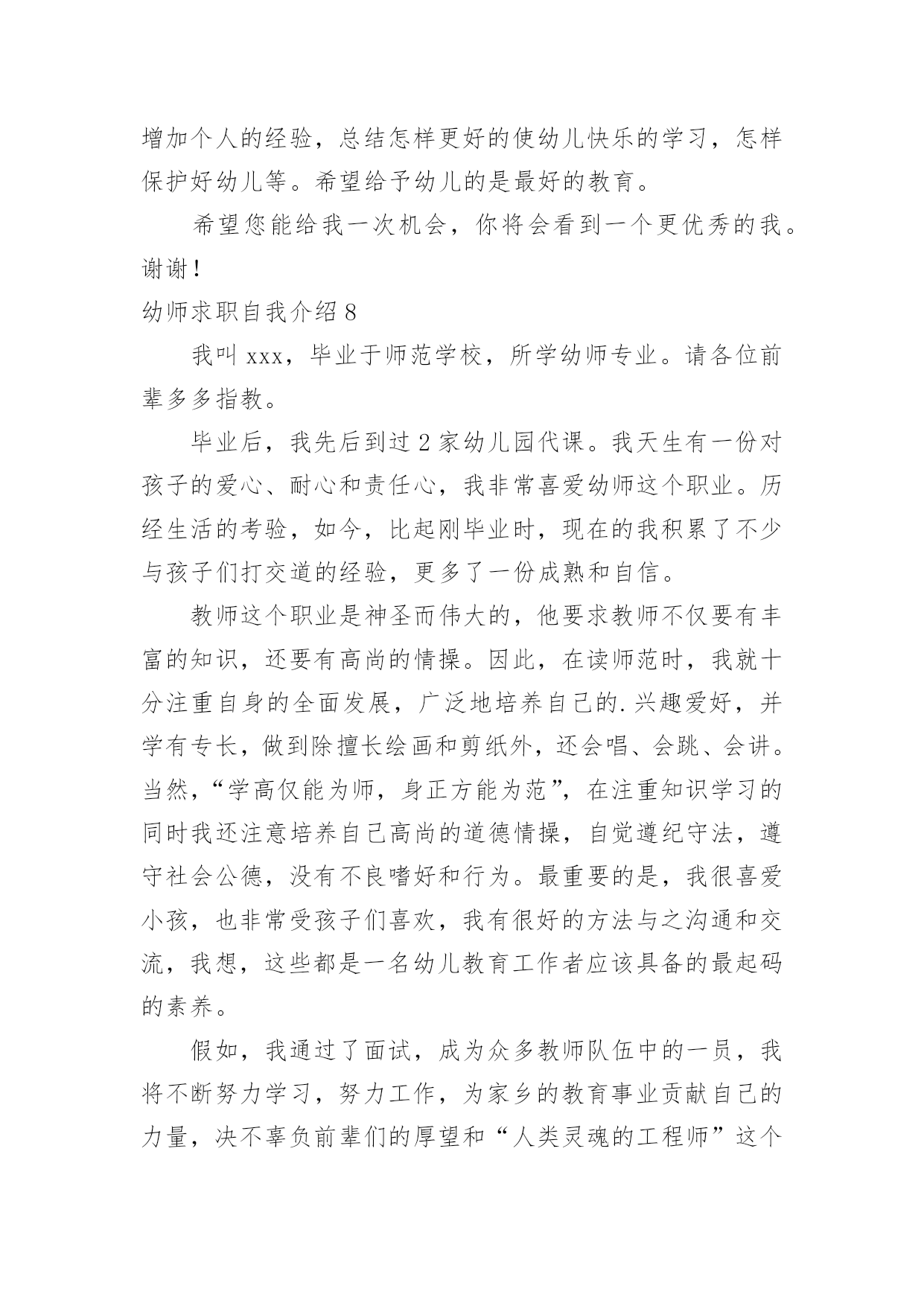 增加个人的经验，总结怎样更好的使幼儿快乐的学习，怎样保护好幼儿等。希望给予幼儿的是最好的教育。

希望您能给我一次机会，你将会看到一个更优秀的我。谢谢！

幼师求职自我介绍 8

我叫 xxx，毕业于师范学校，所学幼师专业。请各位前辈多多指教。

毕业后，我先后到过 2 家幼儿园代课。我天生有一份对孩子的爱心、耐心和责任心，我非常喜爱幼师这个职业。历经生活的考验，如今，比起刚毕业时，现在的我积累了不少与孩子们打交道的经验，更多了一份成熟和自信。

教师这个职业是神圣而伟大的，他要求教师不仅要有丰富的知识，还要有高尚的情操。因此，在读师范时，我就十分注重自身的全面发展，广泛地培养自己的.兴趣爱好，并学有专长，做到除擅长绘画和剪纸外，还会唱、会跳、会讲。当然，“学高仅能为师，身正方能为范”，在注重知识学习的同时我还注意培养自己高尚的道德情操，自觉遵纪守法，遵守社会公德，没有不良嗜好和行为。最重要的是，我很喜爱小孩，也非常受孩子们喜欢，我有很好的方法与之沟通和交流，我想，这些都是一名幼儿教育工作者应该具备的最起码的素养。

假如，我通过了面试，成为众多教师队伍中的一员，我将不断努力学习，努力工作，为家乡的教育事业贡献自己的力量，决不辜负前辈们的厚望和“人类灵魂的工程师”这个